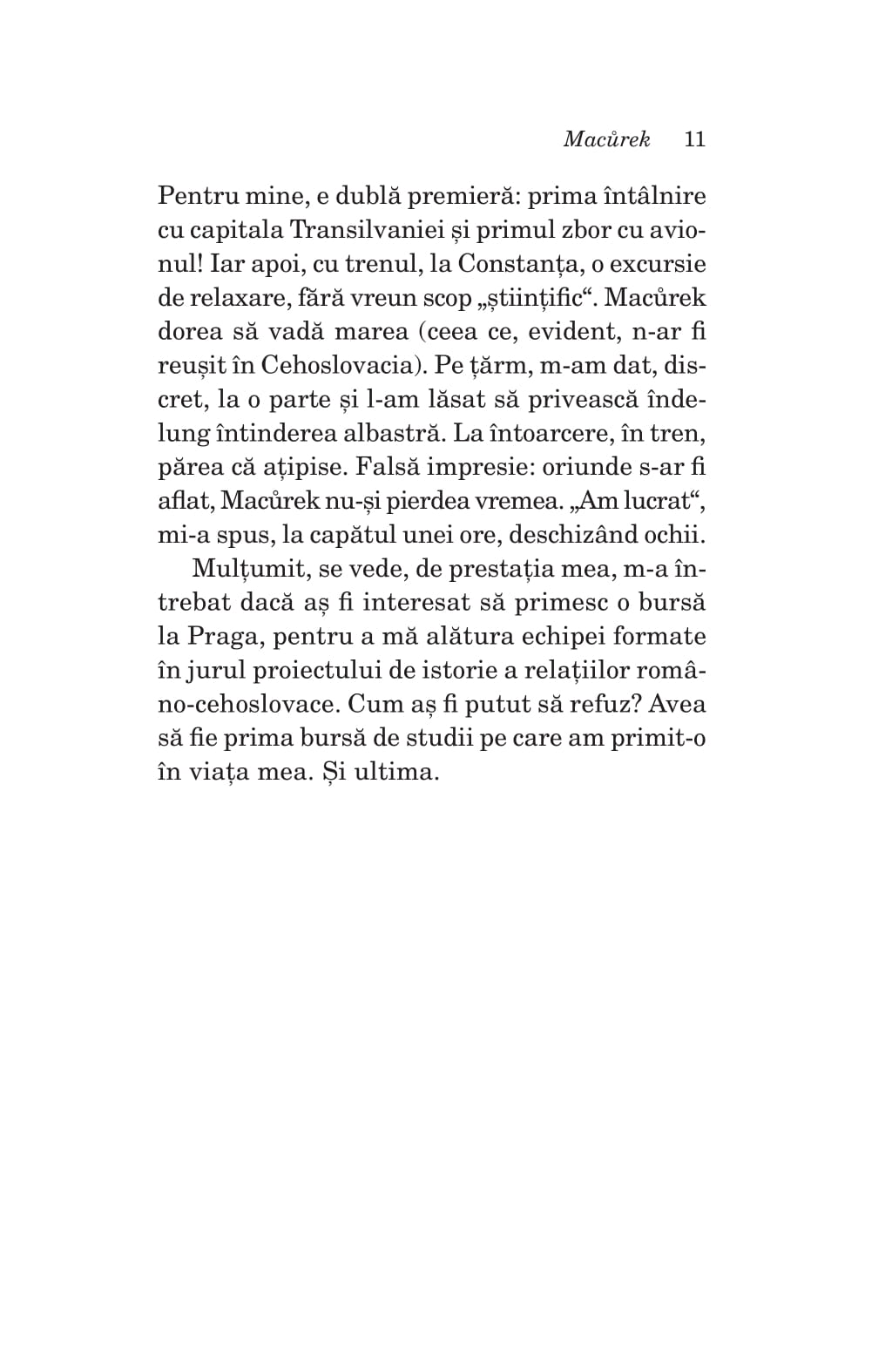 Macůrek 11

Pentru mine, e dublă premieră: prima întâlnire cu capitala Transilvaniei și primul zbor cu avionul! Iar apoi, cu trenul, la Constanța, o excursie de relaxare, fără vreun scop „științific“. Macůrek dorea să vadă marea (ceea ce, evident, n-ar fi reușit în Cehoslovacia). Pe țărm, m-am dat, discret, la o parte și l-am lăsat să privească îndelung întinderea albastră. La întoarcere, în tren, părea că ațipise. Falsă impresie: oriunde s-ar fi aflat, Macůrek nu-și pierdea vremea. „Am lucrat“, mi-a spus, la capătul unei ore, deschizând ochii.

Mulțumit, se vede, de prestația mea, m-a întrebat dacă aș fi interesat să primesc o bursă la Praga, pentru a mă alătura echipei formate în jurul proiectului de istorie a relațiilor româno-cehoslovace. Cum aș fi putut să refuz? Avea să fie prima bursă de studii pe care am primit-o în viața mea. Și ultima.